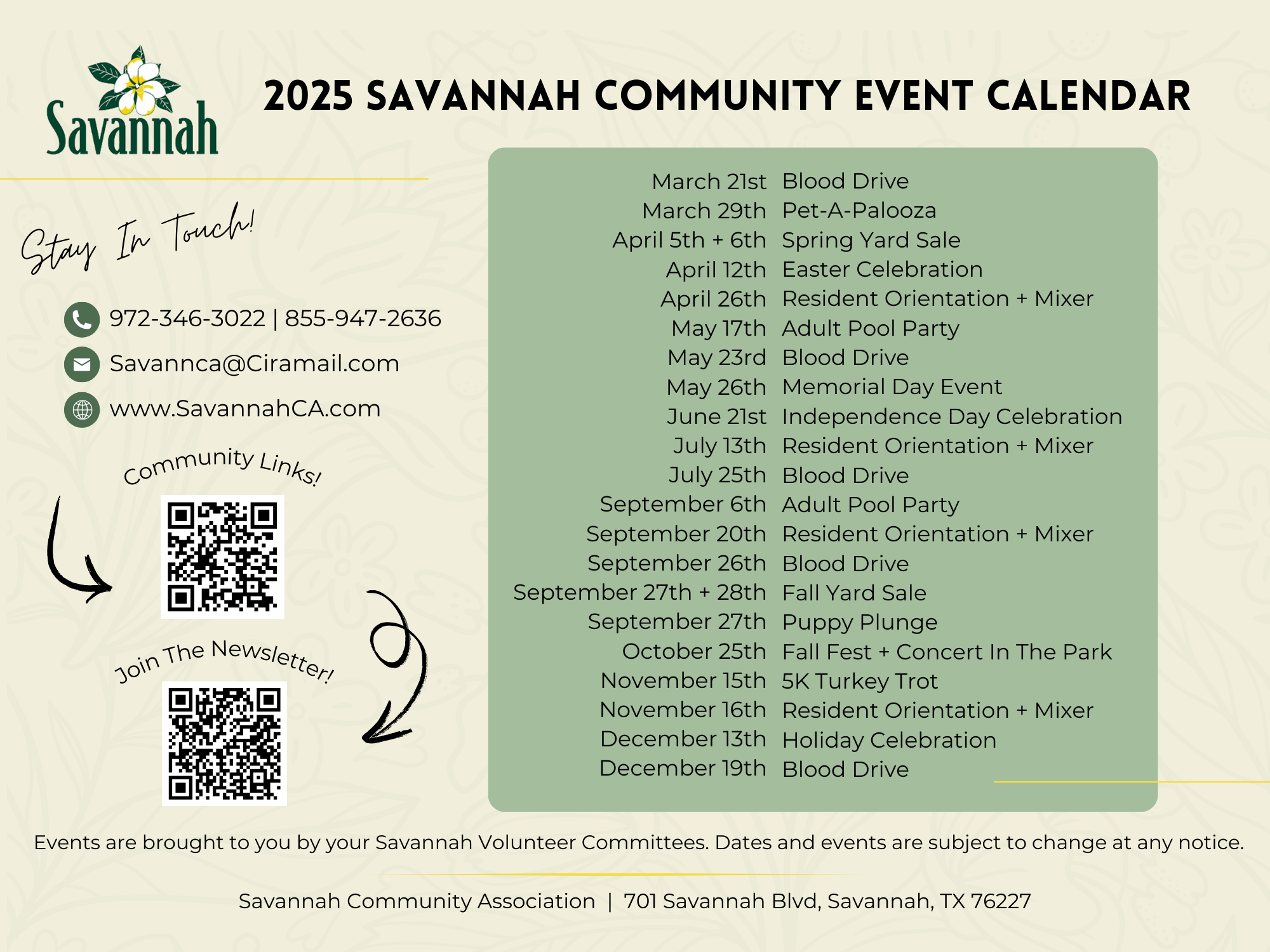 Savannah

2025 SAVANNAH COMMUNITY EVENT CALENDAR

Stay In Touch!

972-346-3022 | 855-947-2636

Savannca@Ciramail.com

www.SavannahCA.com

Community Links!

Join The Newsletter!

| | |
|---|---|
| March 21st | Blood Drive |
| March 29th | Pet-A-Palooza |
| April 5th + 6th | Spring Yard Sale |
| April 12th | Easter Celebration |
| April 26th | Resident Orientation + Mixer |
| May 17th | Adult Pool Party |
| May 23rd | Blood Drive |
| May 26th | Memorial Day Event |
| June 21st | Independence Day Celebration |
| July 13th | Resident Orientation + Mixer |
| July 25th | Blood Drive |
| September 6th | Adult Pool Party |
| September 20th | Resident Orientation + Mixer |
| September 26th | Blood Drive |
| September 27th + 28th | Fall Yard Sale |
| September 27th | Puppy Plunge |
| October 25th | Fall Fest + Concert In The Park |
| November 15th | 5K Turkey Trot |
| November 16th | Resident Orientation + Mixer |
| December 13th | Holiday Celebration |
| December 19th | Blood Drive |

Events are brought to you by your Savannah Volunteer Committees. Dates and events are subject to change at any notice.

Savannah Community Association | 701 Savannah Blvd, Savannah, TX 76227